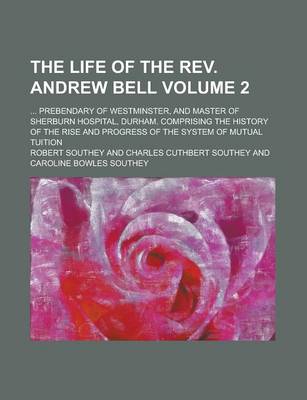 THE LIFE OF THE REV. ANDREW BELL VOLUME 2

... PREBENDARY OF WESTMINSTER, AND MASTER OF SHERBURN HOSPITAL, DURHAM. COMPRISING THE HISTORY OF THE RISE AND PROGRESS OF THE SYSTEM OF MUTUAL TUITION

ROBERT SOUTHEY AND CHARLES CUTHBERT SOUTHEY AND CAROLINE BOWLES SOUTHEY